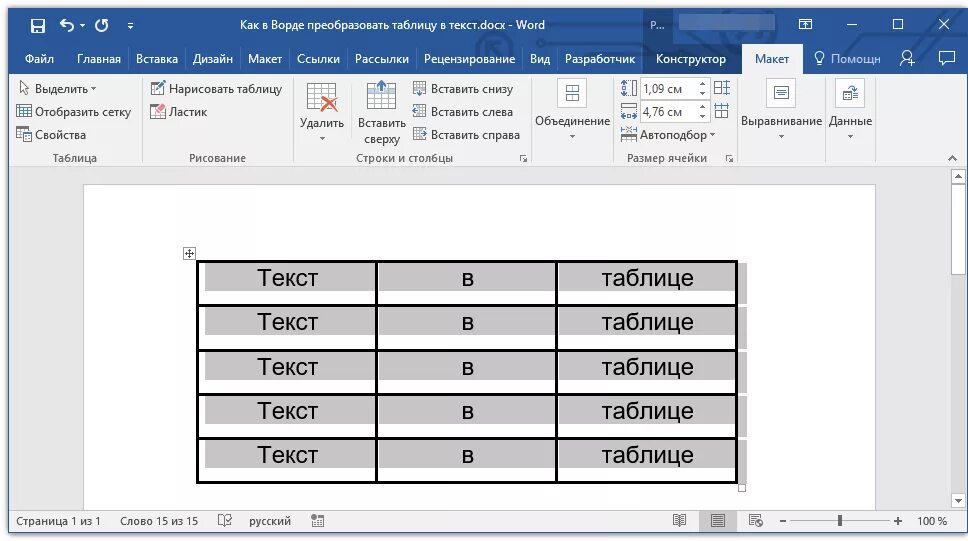 Как в Ворде преобразовать таблицу в текст.docx - Word

Р...

Файл Главная Вставка Дизайн Макет Ссылки Рассылки Рецензирование Вид Разработчик Конструктор Макет Помощн

Выделить
Отобразить сетку
Свойства
Таблица

Нарисовать таблицу
Ластик
Рисование

Удалить
Вставить сверху
Вставить снизу
Вставить слева
Вставить справа
Строки и столбцы

Объединение

1,09 см
4,76 см
Автоподбор
Размер ячейки

Выравнивание
Данные

| Текст | в | таблице |
|---|---|---|
| Текст | в | таблице |
| Текст | в | таблице |
| Текст | в | таблице |
| Текст | в | таблице |

Страница 1 из 1 Слово 15 из 15 русский

100 %